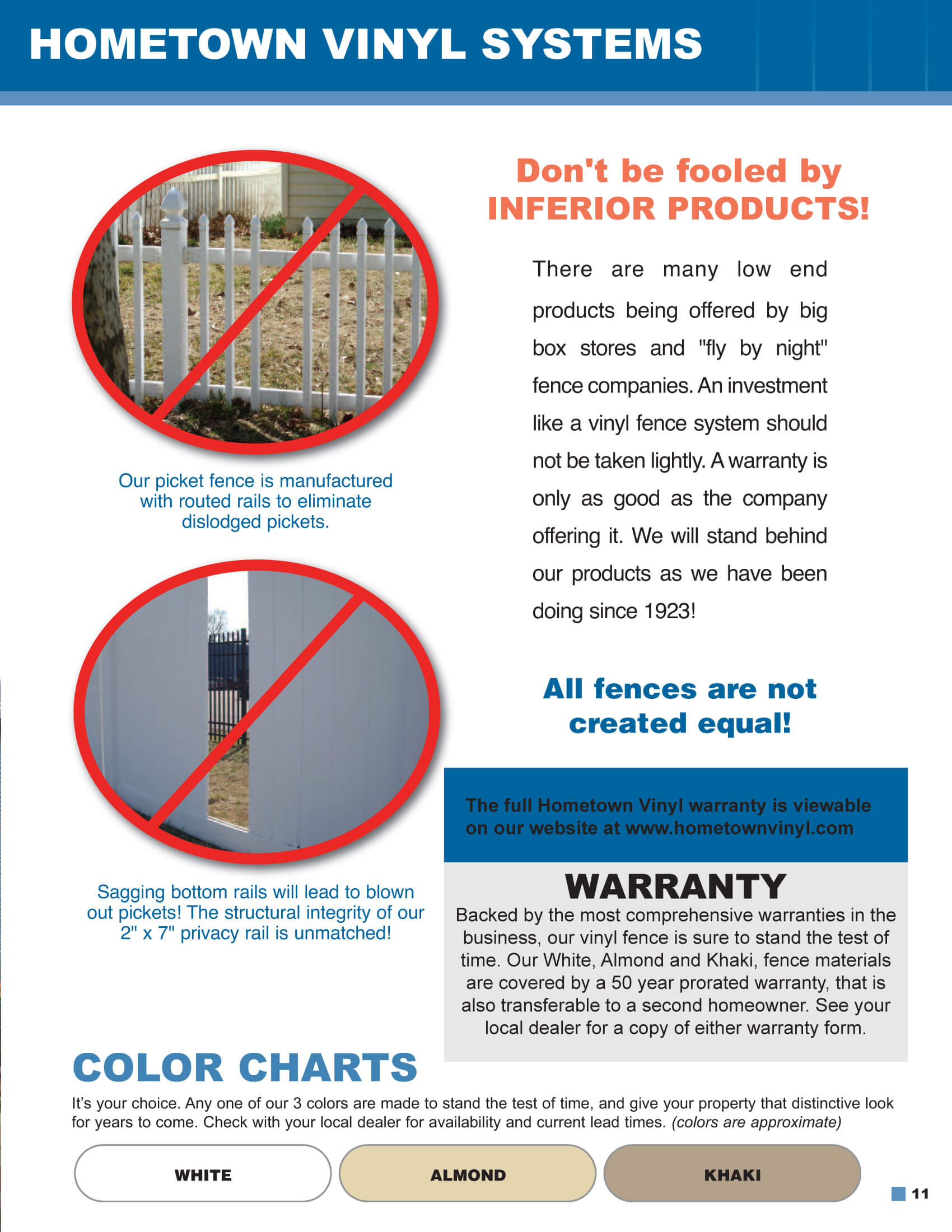 HOMETOWN VINYL SYSTEMS

Our picket fence is manufactured with routed rails to eliminate dislodged pickets.

Sagging bottom rails will lead to blown out pickets! The structural integrity of our 2" x 7" privacy rail is unmatched!

Don't be fooled by INFERIOR PRODUCTS!

There are many low end products being offered by big box stores and "fly by night" fence companies. An investment like a vinyl fence system should not be taken lightly. A warranty is only as good as the company offering it. We will stand behind our products as we have been doing since 1923!

All fences are not created equal!

The full Hometown Vinyl warranty is viewable on our website at www.hometownvinyl.com

WARRANTY

Backed by the most comprehensive warranties in the business, our vinyl fence is sure to stand the test of time. Our White, Almond and Khaki, fence materials are covered by a 50 year prorated warranty, that is also transferable to a second homeowner. See your local dealer for a copy of either warranty form.

COLOR CHARTS

It's your choice. Any one of our 3 colors are made to stand the test of time, and give your property that distinctive look for years to come. Check with your local dealer for availability and current lead times. (colors are approximate)

WHITE

ALMOND

KHAKI

11